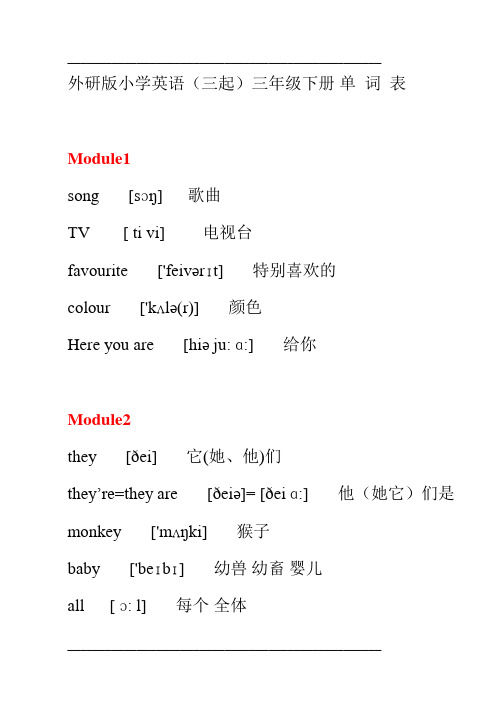 外研版小学英语（三起）三年级下册 单 词 表

Module1

song [sɔŋ] 歌曲

TV [ ti vi] 电视台

favourite ['feivərɪt] 特别喜欢的

colour ['kʌlə(r)] 颜色

Here you are [hiə ju: ɑ:] 给你

Module2

they [ðei] 它(她、他)们

they're=they are [ðeiə]= [ðei ɑ:] 他（她它）们是

monkey ['mʌŋki] 猴子

baby ['beɪbɪ] 幼兽 幼畜 婴儿

all [ ɔ: l] 每个 全体